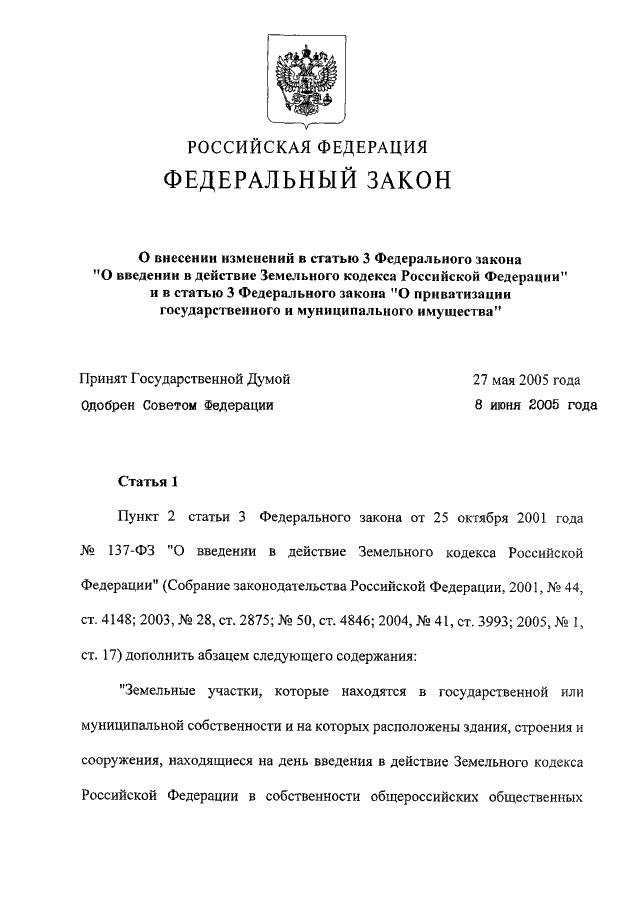 РОССИЙСКАЯ ФЕДЕРАЦИЯ

ФЕДЕРАЛЬНЫЙ ЗАКОН

О внесении изменений в статью 3 Федерального закона "О введении в действие Земельного кодекса Российской Федерации" и в статью 3 Федерального закона "О приватизации государственного и муниципального имущества"

Принят Государственной Думой 27 мая 2005 года
Одобрен Советом Федерации 8 июня 2005 года

Статья 1

Пункт 2 статьи 3 Федерального закона от 25 октября 2001 года № 137-ФЗ "О введении в действие Земельного кодекса Российской Федерации" (Собрание законодательства Российской Федерации, 2001, № 44, ст. 4148; 2003, № 28, ст. 2875; № 50, ст. 4846; 2004, № 41, ст. 3993; 2005, № 1, ст. 17) дополнить абзацем следующего содержания:

"Земельные участки, которые находятся в государственной или муниципальной собственности и на которых расположены здания, строения и сооружения, находящиеся на день введения в действие Земельного кодекса Российской Федерации в собственности общероссийских общественных